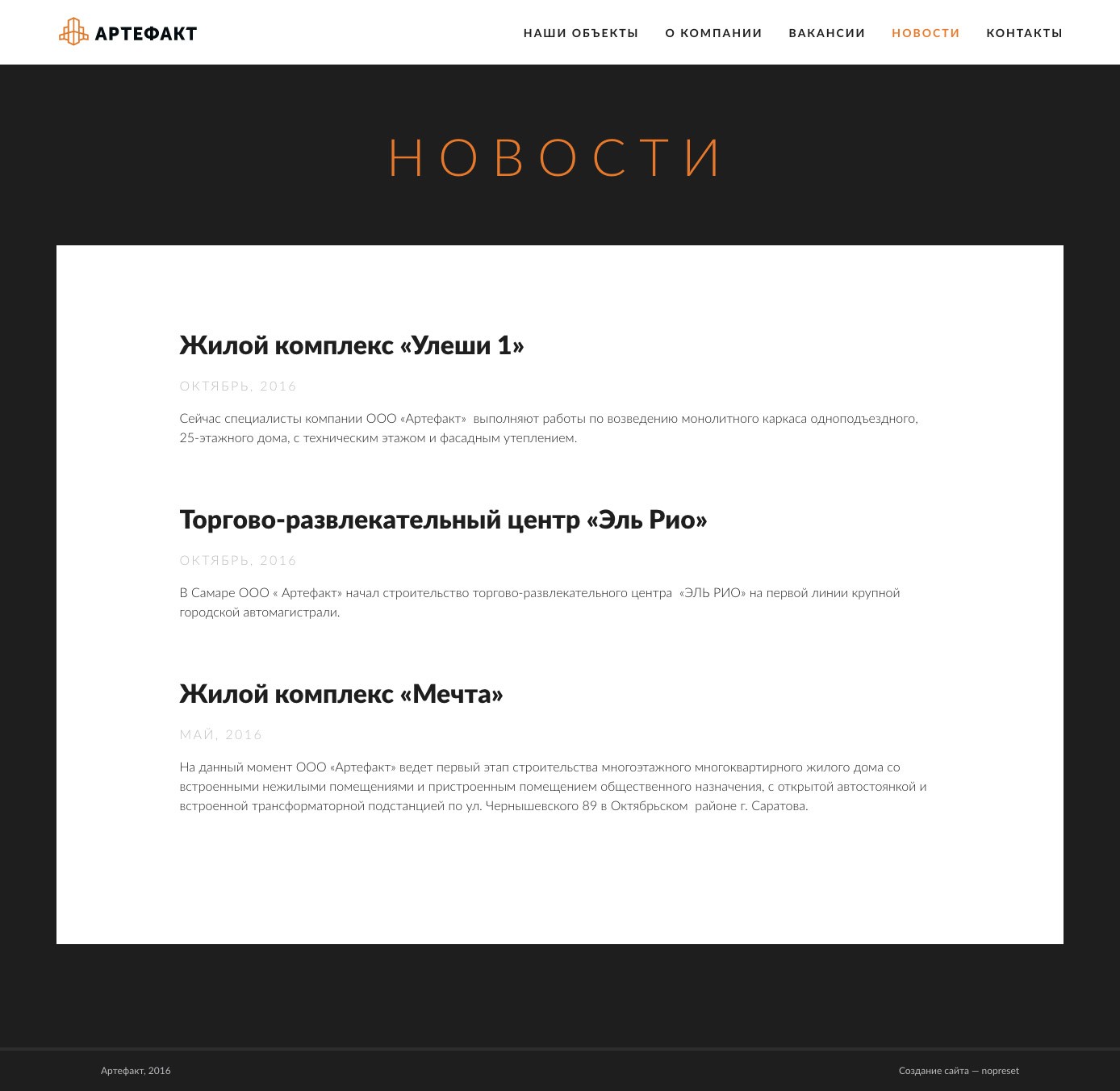 АРТЕФАКТ

НАШИ ОБЪЕКТЫ О КОМПАНИИ ВАКАНСИИ НОВОСТИ КОНТАКТЫ

НОВОСТИ

Жилой комплекс «Улеши 1»

ОКТЯБРЬ, 2016

Сейчас специалисты компании ООО «Артефакт» выполняют работы по возведению монолитного каркаса одноподъездного, 25-этажного дома, с техническим этажом и фасадным утеплением.

Торгово-развлекательный центр «Эль Рио»

ОКТЯБРЬ, 2016

В Самаре ООО « Артефакт» начал строительство торгово-развлекательного центра «ЭЛЬ РИО» на первой линии крупной городской автомагистрали.

Жилой комплекс «Мечта»

МАЙ, 2016

На данный момент ООО «Артефакт» ведет первый этап строительства многоэтажного многоквартирного жилого дома со встроенными нежилыми помещениями и пристроенным помещением общественного назначения, с открытой автостоянкой и встроенной трансформаторной подстанцией по ул. Чернышевского 89 в Октябрьском районе г. Саратова.

Артефакт, 2016

Создание сайта — nopreset